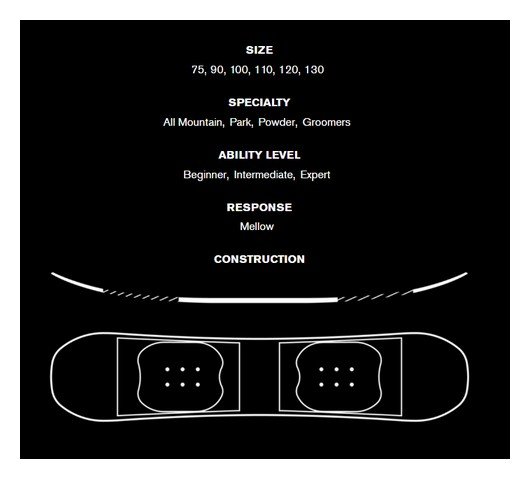 SIZE
75, 90, 100, 110, 120, 130

SPECIALTY
All Mountain, Park, Powder, Groomers

ABILITY LEVEL
Beginner, Intermediate, Expert

RESPONSE
Mellow

CONSTRUCTION